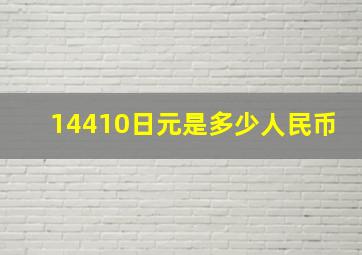 14410日元是多少人民币